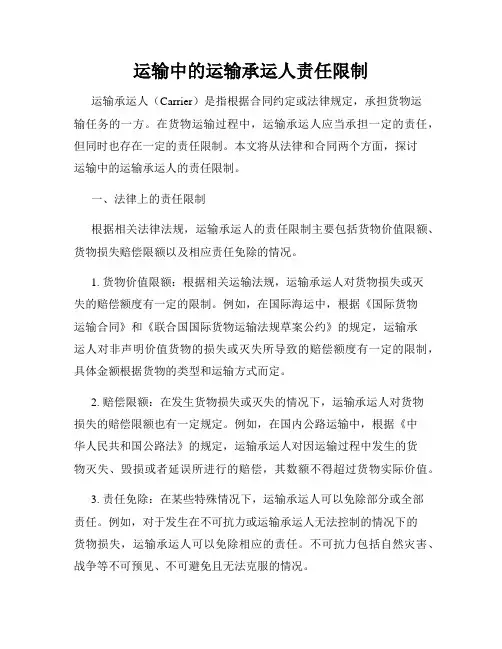 运输中的运输承运人责任限制

运输承运人（Carrier）是指根据合同约定或法律规定，承担货物运输任务的一方。在货物运输过程中，运输承运人应当承担一定的责任，但同时也存在一定的责任限制。本文将从法律和合同两个方面，探讨运输中的运输承运人的责任限制。

一、法律上的责任限制

根据相关法律法规，运输承运人的责任限制主要包括货物价值限额、货物损失赔偿限额以及相应责任免除的情况。

1. 货物价值限额：根据相关运输法规，运输承运人对货物损失或灭失的赔偿额度有一定的限制。例如，在国际海运中，根据《国际货物运输合同》和《联合国国际货物运输法规草案公约》的规定，运输承运人对非声明价值货物的损失或灭失所导致的赔偿额度有一定的限制，具体金额根据货物的类型和运输方式而定。

2. 赔偿限额：在发生货物损失或灭失的情况下，运输承运人对货物损失的赔偿限额也有一定规定。例如，在国内公路运输中，根据《中华人民共和国公路法》的规定，运输承运人对因运输过程中发生的货物灭失、毁损或者延误所进行的赔偿，其数额不得超过货物实际价值。

3. 责任免除：在某些特殊情况下，运输承运人可以免除部分或全部责任。例如，对于发生在不可抗力或运输承运人无法控制的情况下的货物损失，运输承运人可以免除相应的责任。不可抗力包括自然灾害、战争等不可预见、不可避免且无法克服的情况。